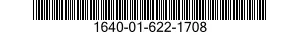 1640-01-622-1708